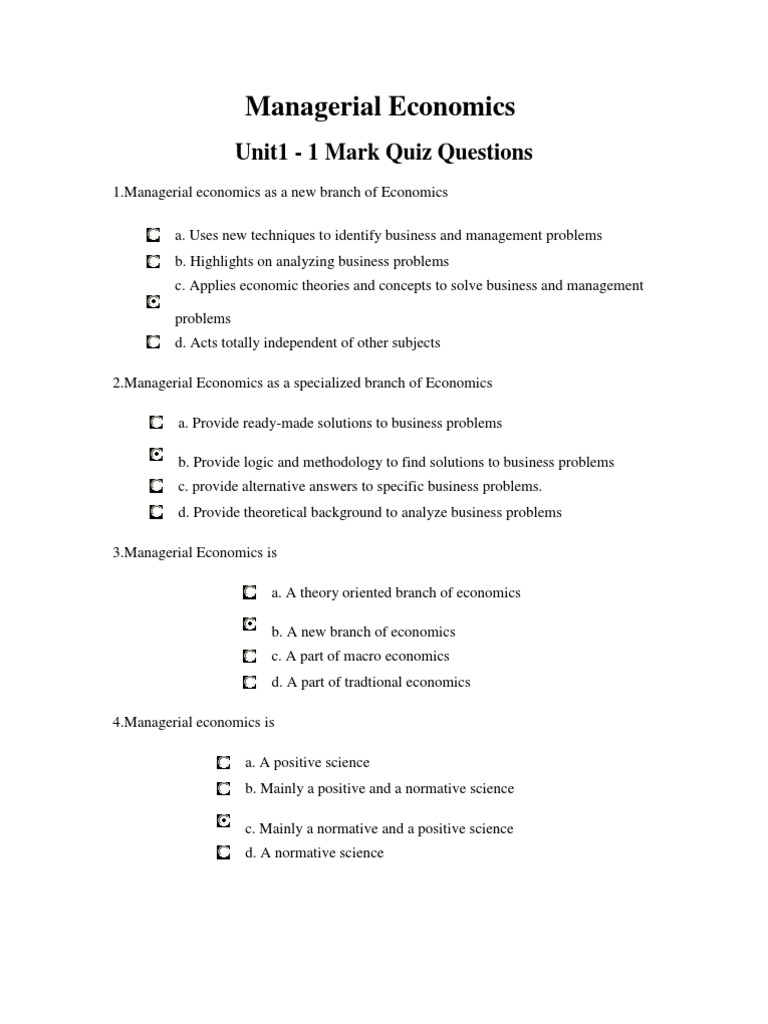 Managerial Economics

Unit1 - 1 Mark Quiz Questions

1.Managerial economics as a new branch of Economics

a. Uses new techniques to identify business and management problems
b. Highlights on analyzing business problems
c. Applies economic theories and concepts to solve business and management problems
d. Acts totally independent of other subjects

2.Managerial Economics as a specialized branch of Economics

a. Provide ready-made solutions to business problems
b. Provide logic and methodology to find solutions to business problems
c. provide alternative answers to specific business problems.
d. Provide theoretical background to analyze business problems

3.Managerial Economics is

a. A theory oriented branch of economics
b. A new branch of economics
c. A part of macro economics
d. A part of tradtional economics

4.Managerial economics is

a. A positive science
b. Mainly a positive and a normative science
c. Mainly a normative and a positive science
d. A normative science